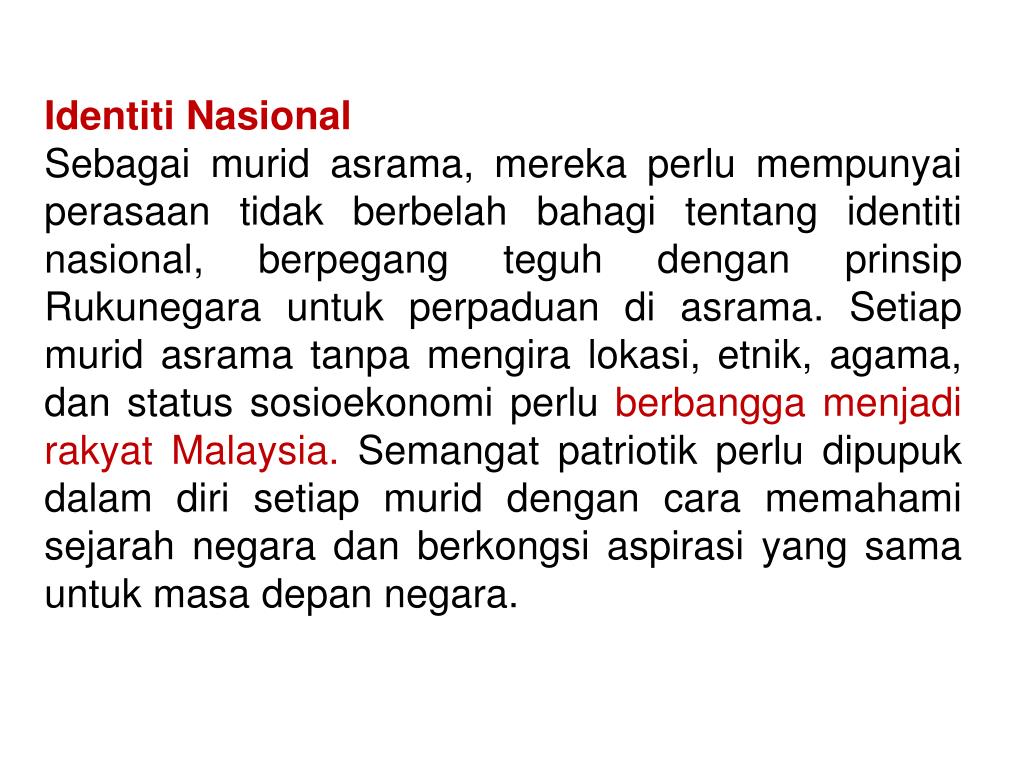 Identiti Nasional
Sebagai murid asrama, mereka perlu mempunyai perasaan tidak berbelah bahagi tentang identiti nasional, berpegang teguh dengan prinsip Rukunegara untuk perpaduan di asrama. Setiap murid asrama tanpa mengira lokasi, etnik, agama, dan status sosioekonomi perlu berbangga menjadi rakyat Malaysia. Semangat patriotik perlu dipupuk dalam diri setiap murid dengan cara memahami sejarah negara dan berkongsi aspirasi yang sama untuk masa depan negara.